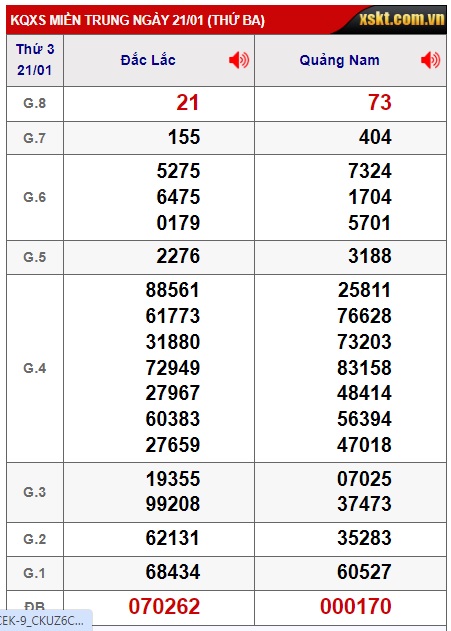 KQXS MIỀN TRUNG NGÀY 21/01 (THỨ BA) xskt.com.vn

| Thứ 3 21/01 | Đắc Lắc | Quảng Nam |
|---|---|---|
| G.8 | 21 | 73 |
| G.7 | 155 | 404 |
| G.6 | 5275 6475 0179 | 7324 1704 5701 |
| G.5 | 2276 | 3188 |
| G.4 | 88561 61773 31880 72949 27967 60383 27659 | 25811 76628 73203 83158 48414 56394 47018 |
| G.3 | 19355 99208 | 07025 37473 |
| G.2 | 62131 | 35283 |
| G.1 | 68434 | 60527 |
| ĐB | 070262 | 000170 |

CEK-9_CKUZ6C...